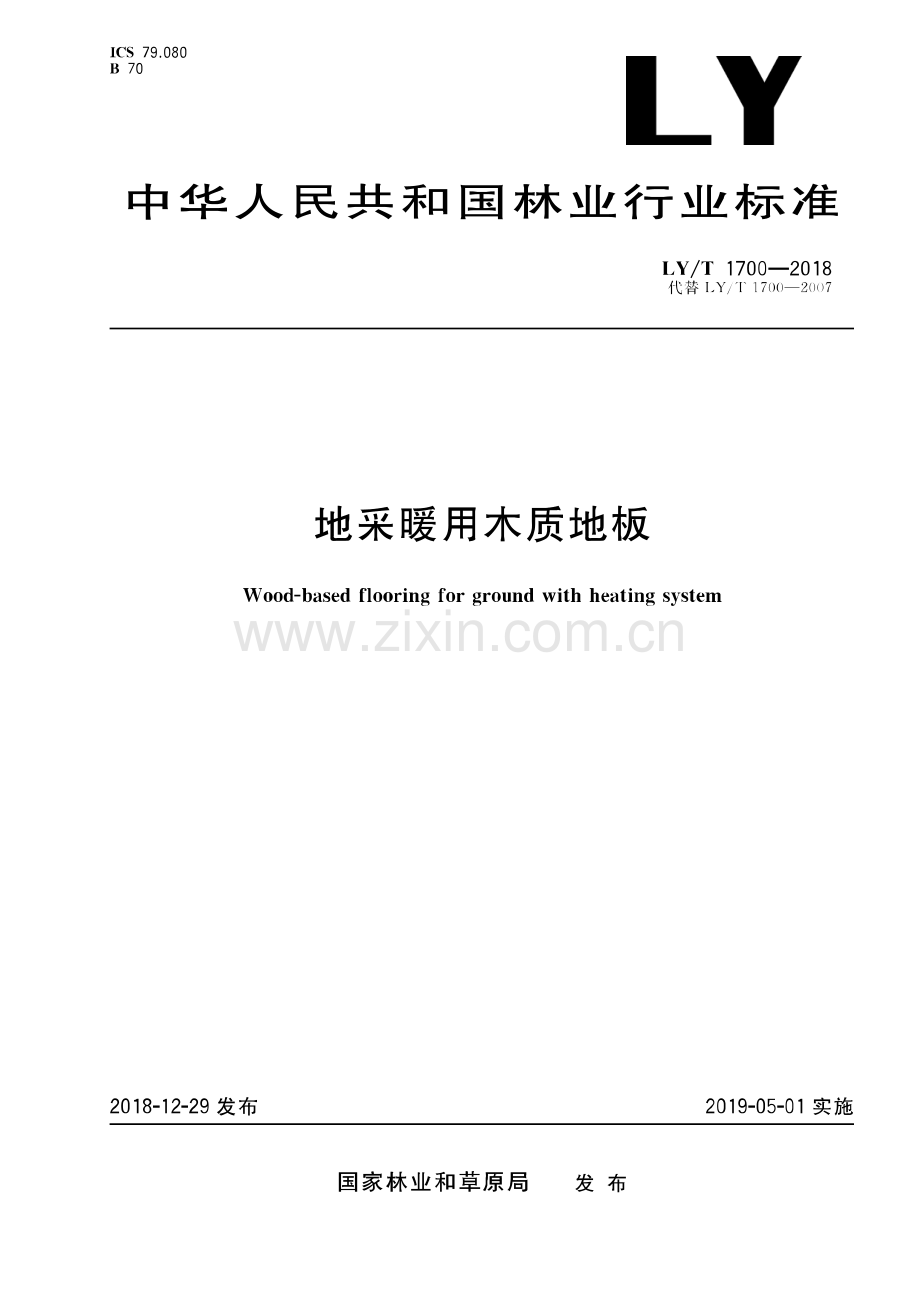 ICS 79.080
B 70

LY

中华人民共和国林业行业标准

LY/T 1700—2018
代替 LY/T 1700—2007

地采暖用木质地板

Wood-based flooring for ground with heating system

www.zixin.com.cn

2018-12-29 发布

2019-05-01 实施

国家林业和草原局 发布